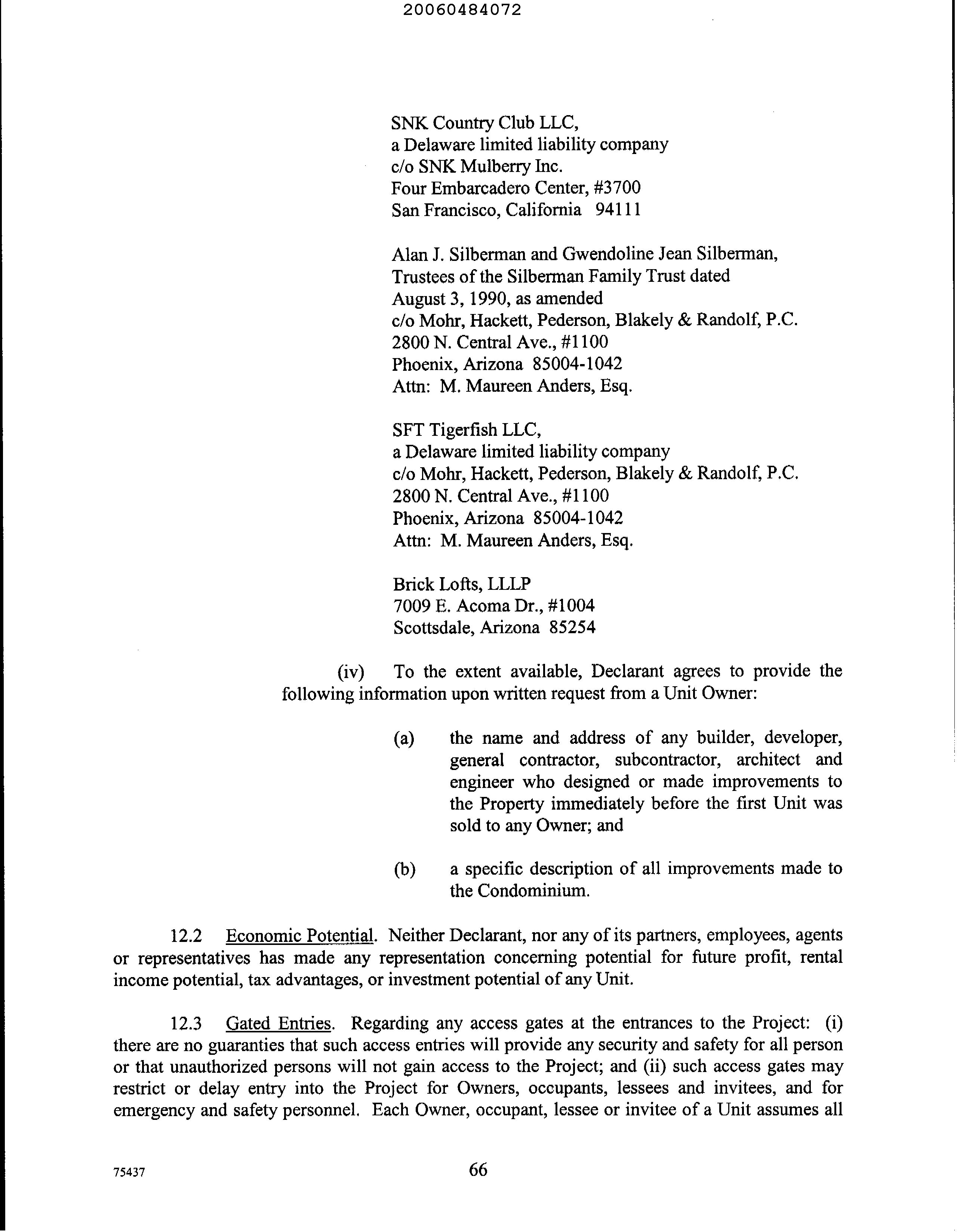 20060484072

SNK Country Club LLC,
a Delaware limited liability company
c/o SNK Mulberry Inc.
Four Embarcadero Center, #3700
San Francisco, California 94111

Alan J. Silberman and Gwendoline Jean Silberman,
Trustees of the Silberman Family Trust dated
August 3, 1990, as amended
c/o Mohr, Hackett, Pederson, Blakely & Randolf, P.C.
2800 N. Central Ave., #1100
Phoenix, Arizona 85004-1042
Attn: M. Maureen Anders, Esq.

SFT Tigerfish LLC,
a Delaware limited liability company
c/o Mohr, Hackett, Pederson, Blakely & Randolf, P.C.
2800 N. Central Ave., #1100
Phoenix, Arizona 85004-1042
Attn: M. Maureen Anders, Esq.

Brick Lofts, LLLP
7009 E. Acoma Dr., #1004
Scottsdale, Arizona 85254

(iv) To the extent available, Declarant agrees to provide the following information upon written request from a Unit Owner:

(a) the name and address of any builder, developer, general contractor, subcontractor, architect and engineer who designed or made improvements to the Property immediately before the first Unit was sold to any Owner; and

(b) a specific description of all improvements made to the Condominium.

12.2 Economic Potential. Neither Declarant, nor any of its partners, employees, agents or representatives has made any representation concerning potential for future profit, rental income potential, tax advantages, or investment potential of any Unit.

12.3 Gated Entries. Regarding any access gates at the entrances to the Project: (i) there are no guaranties that such access entries will provide any security and safety for all person or that unauthorized persons will not gain access to the Project; and (ii) such access gates may restrict or delay entry into the Project for Owners, occupants, lessees and invitees, and for emergency and safety personnel. Each Owner, occupant, lessee or invitee of a Unit assumes all

75437

66